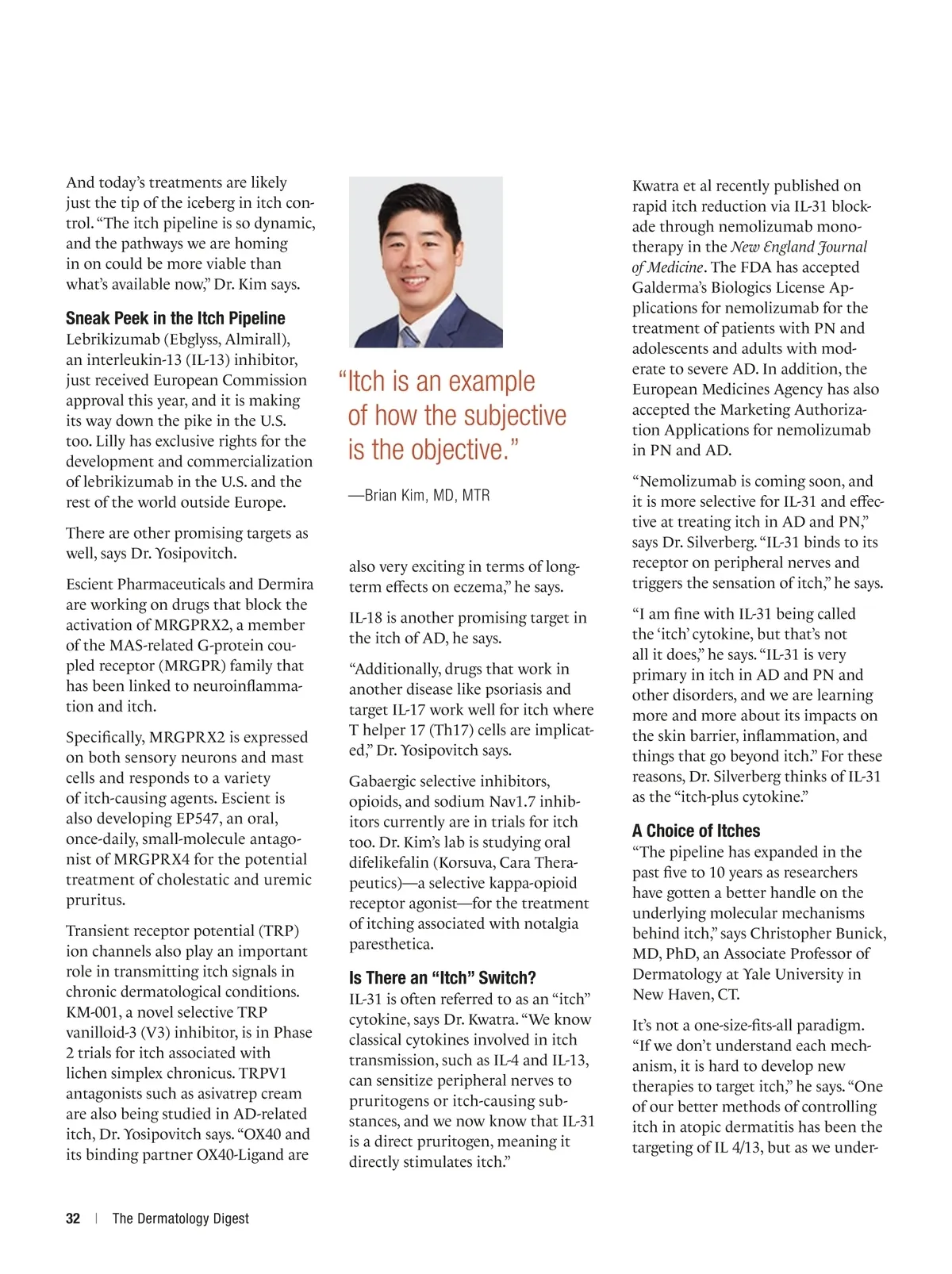 And today's treatments are likely just the tip of the iceberg in itch control. "The itch pipeline is so dynamic, and the pathways we are homing in on could be more viable than what's available now," Dr. Kim says.

Sneak Peek in the Itch Pipeline
Lebrikizumab (Ebglyss, Almirall), an interleukin-13 (IL-13) inhibitor, just received European Commission approval this year, and it is making its way down the pike in the U.S. too. Lilly has exclusive rights for the development and commercialization of lebrikizumab in the U.S. and the rest of the world outside Europe.

There are other promising targets as well, says Dr. Yosipovitch.

Escient Pharmaceuticals and Dermira are working on drugs that block the activation of MRGPRX2, a member of the MAS-related G-protein coupled receptor (MRGPR) family that has been linked to neuroinflammation and itch.

Specifically, MRGPRX2 is expressed on both sensory neurons and mast cells and responds to a variety of itch-causing agents. Escient is also developing EP547, an oral, once-daily, small-molecule antagonist of MRGPRX4 for the potential treatment of cholestatic and uremic pruritus.

Transient receptor potential (TRP) ion channels also play an important role in transmitting itch signals in chronic dermatological conditions. KM-001, a novel selective TRP vanilloid-3 (V3) inhibitor, is in Phase 2 trials for itch associated with lichen simplex chronicus. TRPV1 antagonists such as asivatrep cream are also being studied in AD-related itch, Dr. Yosipovitch says. "OX40 and its binding partner OX40-Ligand are

"Itch is an example of how the subjective is the objective."

—Brian Kim, MD, MTR

also very exciting in terms of long-term effects on eczema," he says.

IL-18 is another promising target in the itch of AD, he says.

"Additionally, drugs that work in another disease like psoriasis and target IL-17 work well for itch where T helper 17 (Th17) cells are implicated," Dr. Yosipovitch says.

Gabaergic selective inhibitors, opioids, and sodium Nav1.7 inhibitors currently are in trials for itch too. Dr. Kim's lab is studying oral difelikefalin (Korsuva, Cara Therapeutics)—a selective kappa-opioid receptor agonist—for the treatment of itching associated with notalgia paresthetica.

Is There an "Itch" Switch?
IL-31 is often referred to as an "itch" cytokine, says Dr. Kwatra. "We know classical cytokines involved in itch transmission, such as IL-4 and IL-13, can sensitize peripheral nerves to pruritogens or itch-causing substances, and we now know that IL-31 is a direct pruritogen, meaning it directly stimulates itch."

Kwatra et al recently published on rapid itch reduction via IL-31 blockade through nemolizumab monotherapy in the New England Journal of Medicine. The FDA has accepted Galderma's Biologics License Applications for nemolizumab for the treatment of patients with PN and adolescents and adults with moderate to severe AD. In addition, the European Medicines Agency has also accepted the Marketing Authorization Applications for nemolizumab in PN and AD.

"Nemolizumab is coming soon, and it is more selective for IL-31 and effective at treating itch in AD and PN," says Dr. Silverberg. "IL-31 binds to its receptor on peripheral nerves and triggers the sensation of itch," he says.

"I am fine with IL-31 being called the 'itch' cytokine, but that's not all it does," he says. "IL-31 is very primary in itch in AD and PN and other disorders, and we are learning more and more about its impacts on the skin barrier, inflammation, and things that go beyond itch." For these reasons, Dr. Silverberg thinks of IL-31 as the "itch-plus cytokine."

A Choice of Itches
"The pipeline has expanded in the past five to 10 years as researchers have gotten a better handle on the underlying molecular mechanisms behind itch," says Christopher Bunick, MD, PhD, an Associate Professor of Dermatology at Yale University in New Haven, CT.

It's not a one-size-fits-all paradigm. "If we don't understand each mechanism, it is hard to develop new therapies to target itch," he says. "One of our better methods of controlling itch in atopic dermatitis has been the targeting of IL 4/13, but as we under-

32 | The Dermatology Digest